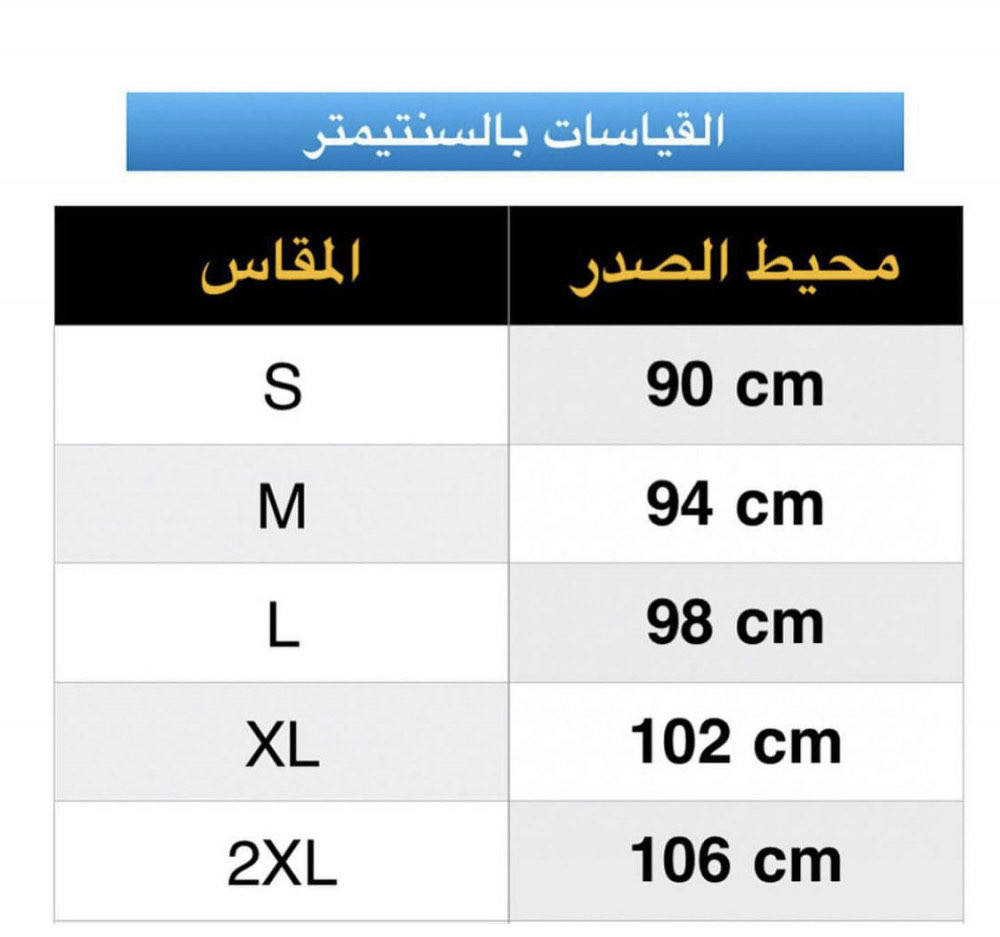 القياسات بالسنتيمتر

| المقاس | محيط الصدر |
|---|---|
| S | 90 cm |
| M | 94 cm |
| L | 98 cm |
| XL | 102 cm |
| 2XL | 106 cm |